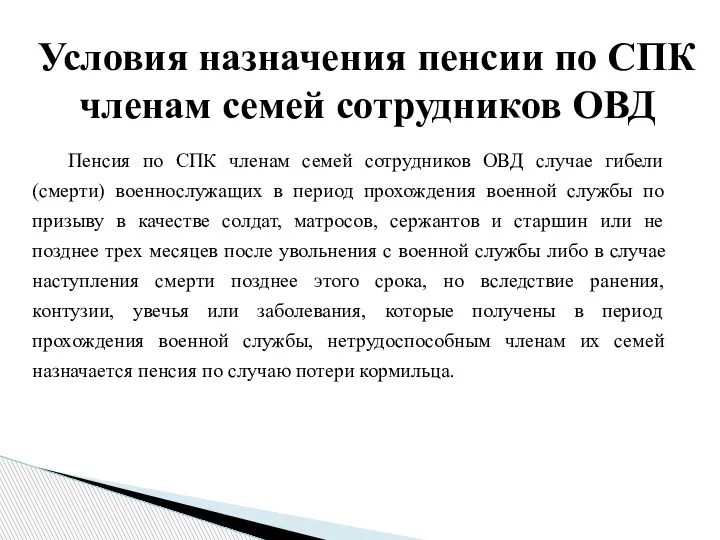 Условия назначения пенсии по СПК членам семей сотрудников ОВД

Пенсия по СПК членам семей сотрудников ОВД случае гибели (смерти) военнослужащих в период прохождения военной службы по призыву в качестве солдат, матросов, сержантов и старшин или не позднее трех месяцев после увольнения с военной службы либо в случае наступления смерти позднее этого срока, но вследствие ранения, контузии, увечья или заболевания, которые получены в период прохождения военной службы, нетрудоспособным членам их семей назначается пенсия по случаю потери кормильца.